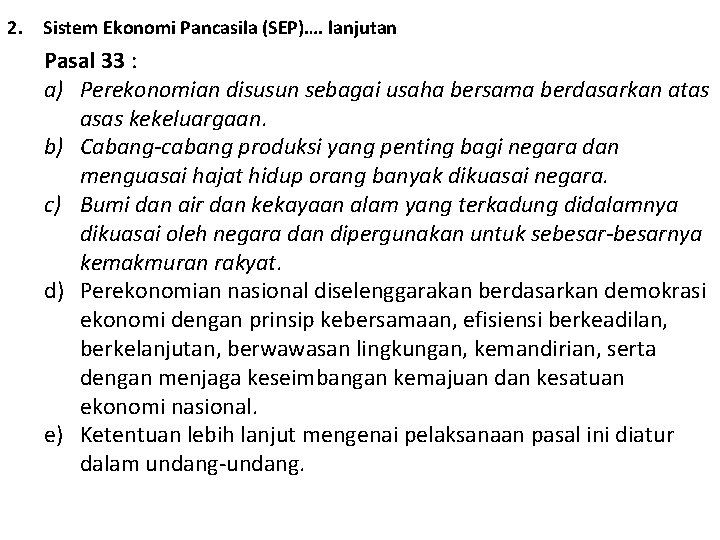 2. Sistem Ekonomi Pancasila (SEP)…. lanjutan

Pasal 33 :

a) Perekonomian disusun sebagai usaha bersama berdasarkan atas asas kekeluargaan.

b) Cabang-cabang produksi yang penting bagi negara dan menguasai hajat hidup orang banyak dikuasai negara.

c) Bumi dan air dan kekayaan alam yang terkadung didalamnya dikuasai oleh negara dan dipergunakan untuk sebesar-besarnya kemakmuran rakyat.

d) Perekonomian nasional diselenggarakan berdasarkan demokrasi ekonomi dengan prinsip kebersamaan, efisiensi berkeadilan, berkelanjutan, berwawasan lingkungan, kemandirian, serta dengan menjaga keseimbangan kemajuan dan kesatuan ekonomi nasional.

e) Ketentuan lebih lanjut mengenai pelaksanaan pasal ini diatur dalam undang-undang.